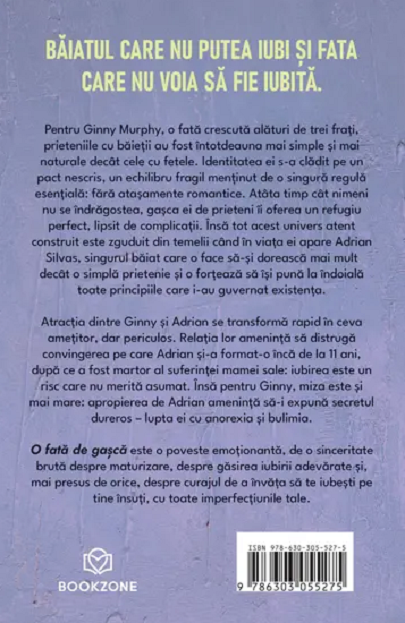 BĂIATUL CARE NU PUTEA IUBI ȘI FATA CARE NU VOIA SĂ FIE IUBITĂ.

Pentru Ginny Murphy, o fată crescută alături de trei frați, prieteniile cu băieții au fost întotdeauna mai simple și mai naturale decât cele cu fetele. Identitatea ei s-a clădit pe un pact nescris, un echilibru fragil menținut de o singură regulă esențială: fără atașamente romantice. Atâta timp cât nimeni nu se îndrăgostea, gașca ei de prieteni îi oferea un refugiu perfect, lipsit de complicații. Însă tot acest univers atent construit este zguduit din temelii când în viața ei apare Adrian Silvas, singurul băiat care o face să-și dorească mai mult decât o simplă prietenie și o forțează să își pună la îndoială toate principiile care i-au guvernat existența.

Atracția dintre Ginny și Adrian se transformă rapid în ceva amețitor, dar periculos. Relația lor amenință să distrugă convingerea pe care Adrian și-a format-o încă de la 11 ani, după ce a fost martor al suferinței mamei sale: iubirea este un risc care nu merită asumat. Însă pentru Ginny, miza este și mai mare: apropierea de Adrian amenință să-i expună secretul dureros – lupta ei cu anorexia și bulimia.

O fată de gașcă este o poveste emoționantă, de o sinceritate brută despre maturizare, despre găsirea iubirii adevărate și, mai presus de orice, despre curajul de a învăța să te iubești pe tine însuți, cu toate imperfecțiunile tale.

BOOKZONE

ISBN 978-630-305-527-5
9 786303 055275